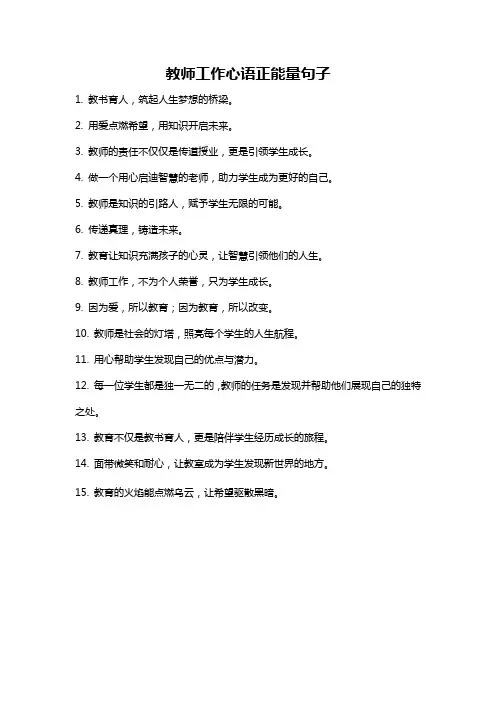 教师工作心语正能量句子

1. 教书育人，筑起人生梦想的桥梁。

2. 用爱点燃希望，用知识开启未来。

3. 教师的责任不仅仅是传道授业，更是引领学生成长。

4. 做一个用心启迪智慧的老师，助力学生成为更好的自己。

5. 教师是知识的引路人，赋予学生无限的可能。

6. 传递真理，铸造未来。

7. 教育让知识充满孩子的心灵，让智慧引领他们的人生。

8. 教师工作，不为个人荣誉，只为学生成长。

9. 因为爱，所以教育；因为教育，所以改变。

10. 教师是社会的灯塔，照亮每个学生的人生航程。

11. 用心帮助学生发现自己的优点与潜力。

12. 每一位学生都是独一无二的，教师的任务是发现并帮助他们展现自己的独特之处。

13. 教育不仅是教书育人，更是陪伴学生经历成长的旅程。

14. 面带微笑和耐心，让教室成为学生发现新世界的地方。

15. 教育的火焰能点燃乌云，让希望驱散黑暗。